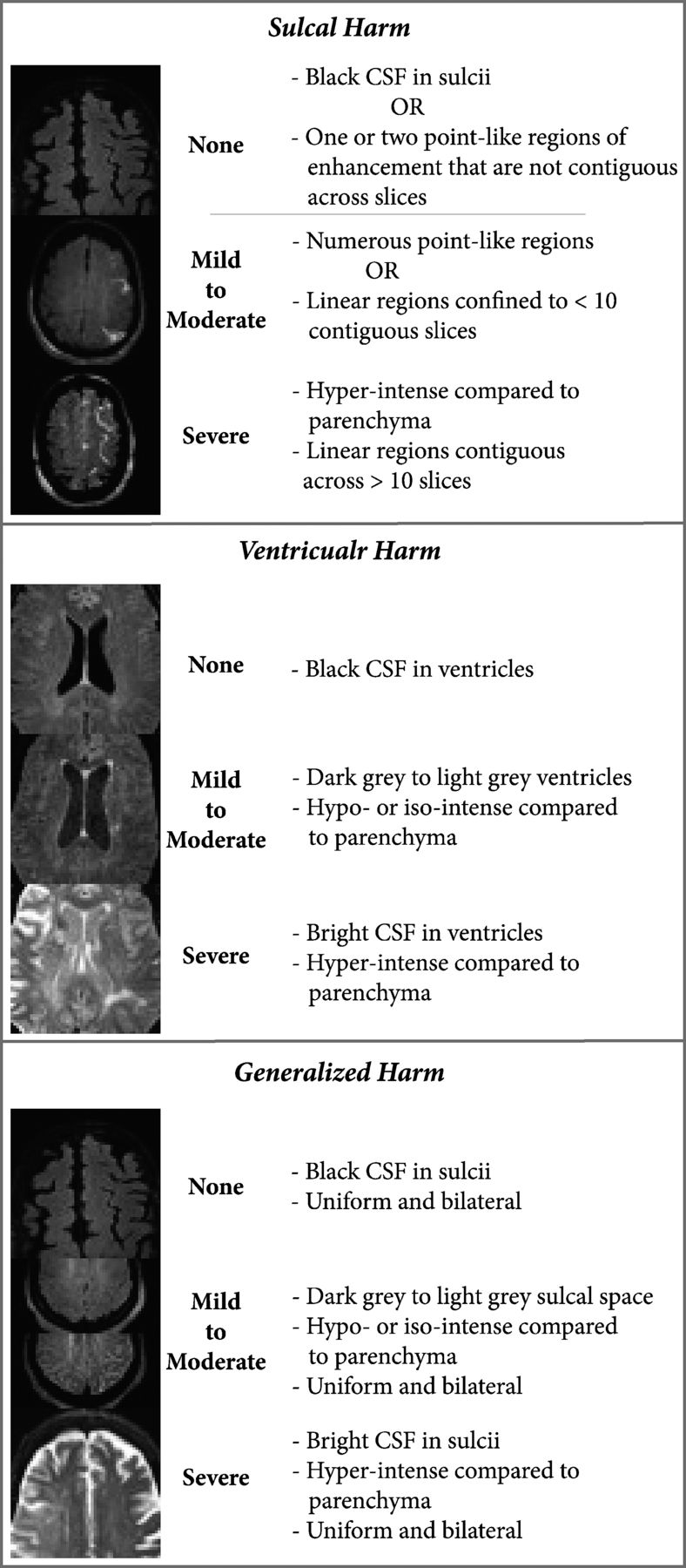 Sulcal Harm

None

- Black CSF in sulcii
OR
- One or two point-like regions of enhancement that are not contiguous across slices

Mild to Moderate

- Numerous point-like regions
OR
- Linear regions confined to < 10 contiguous slices

Severe

- Hyper-intense compared to parenchyma
- Linear regions contiguous across > 10 slices

Ventricualr Harm

None

- Black CSF in ventricles

Mild to Moderate

- Dark grey to light grey ventricles
- Hypo- or iso-intense compared to parenchyma

Severe

- Bright CSF in ventricles
- Hyper-intense compared to parenchyma

Generalized Harm

None

- Black CSF in sulcii
- Uniform and bilateral

Mild to Moderate

- Dark grey to light grey sulcal space
- Hypo- or iso-intense compared to parenchyma
- Uniform and bilateral

Severe

- Bright CSF in sulcii
- Hyper-intense compared to parenchyma
- Uniform and bilateral